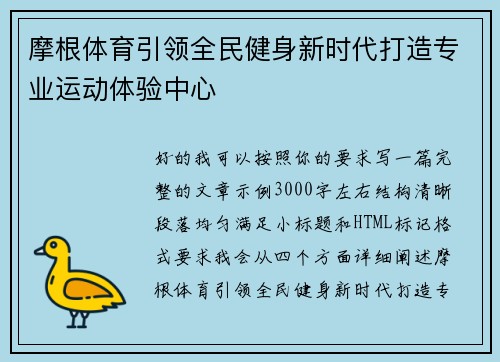 摩根体育引领全民健身新时代打造专业运动体验中心

好的我可以按照你的要求写一篇完整的文章示例3000字左右结构清晰段落均匀满足小标题和HTML标记格式要求我会从四个方面详细阐述摩根体育引领全民健身新时代打造专